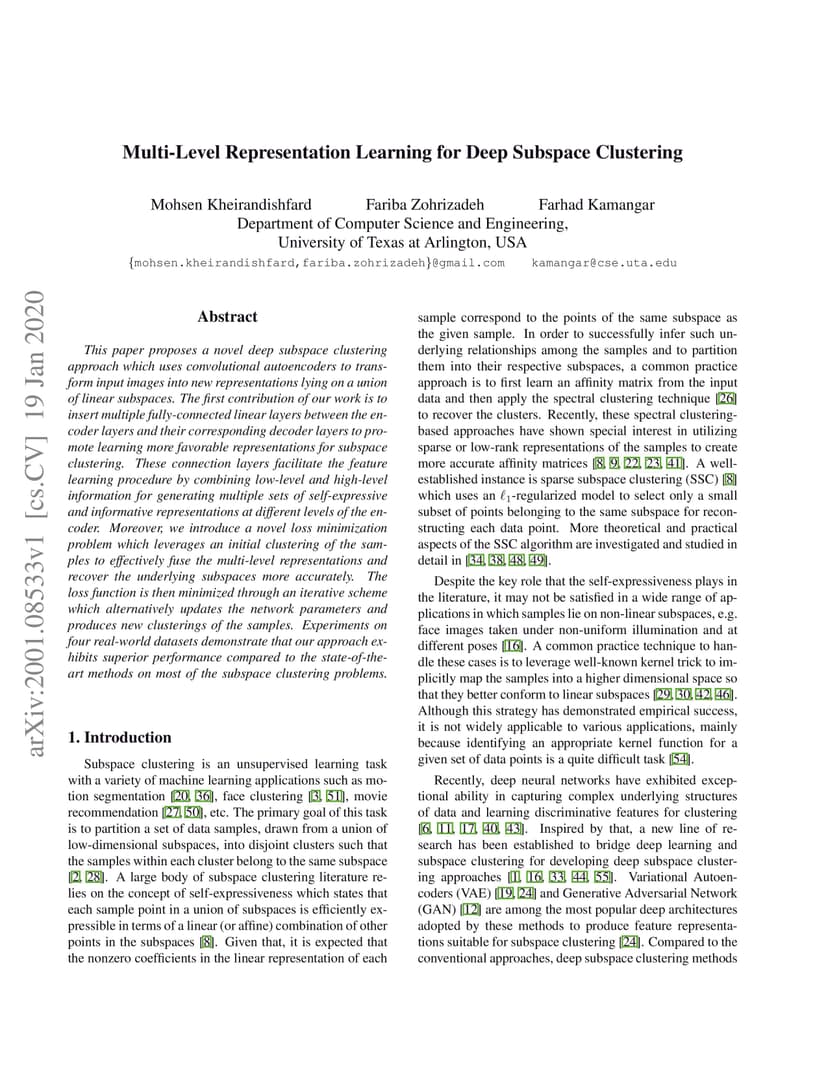 arXiv:2001.08533v1 [cs.CV] 19 Jan 2020

Multi-Level Representation Learning for Deep Subspace Clustering

Mohsen Kheirandishfard Fariba Zohrizadeh Farhad Kamangar
Department of Computer Science and Engineering,
University of Texas at Arlington, USA
{mohsen.kheirandishfard,fariba.zohrizadeh}@gmail.com kamangar@cse.uta.edu

Abstract

This paper proposes a novel deep subspace clustering approach which uses convolutional autoencoders to transform input images into new representations lying on a union of linear subspaces. The first contribution of our work is to insert multiple fully-connected linear layers between the encoder layers and their corresponding decoder layers to promote learning more favorable representations for subspace clustering. These connection layers facilitate the feature learning procedure by combining low-level and high-level information for generating multiple sets of self-expressive and informative representations at different levels of the encoder. Moreover, we introduce a novel loss minimization problem which leverages an initial clustering of the samples to effectively fuse the multi-level representations and recover the underlying subspaces more accurately. The loss function is then minimized through an iterative scheme which alternatively updates the network parameters and produces new clusterings of the samples. Experiments on four real-world datasets demonstrate that our approach exhibits superior performance compared to the state-of-the-art methods on most of the subspace clustering problems.

1. Introduction

Subspace clustering is an unsupervised learning task with a variety of machine learning applications such as motion segmentation [20, 36], face clustering [3, 51], movie recommendation [27, 50], etc. The primary goal of this task is to partition a set of data samples, drawn from a union of low-dimensional subspaces, into disjoint clusters such that the samples within each cluster belong to the same subspace [2, 28]. A large body of subspace clustering literature relies on the concept of self-expressiveness which states that each sample point in a union of subspaces is efficiently expressible in terms of a linear (or affine) combination of other points in the subspaces [8]. Given that, it is expected that the nonzero coefficients in the linear representation of each sample correspond to the points of the same subspace as the given sample. In order to successfully infer such underlying relationships among the samples and to partition them into their respective subspaces, a common practice approach is to first learn an affinity matrix from the input data and then apply the spectral clustering technique [26] to recover the clusters. Recently, these spectral clustering-based approaches have shown special interest in utilizing sparse or low-rank representations of the samples to create more accurate affinity matrices [8, 9, 22, 23, 41]. A well-established instance is sparse subspace clustering (SSC) [8] which uses an $\ell_1$-regularized model to select only a small subset of points belonging to the same subspace for reconstructing each data point. More theoretical and practical aspects of the SSC algorithm are investigated and studied in detail in [34, 38, 48, 49].

Despite the key role that the self-expressiveness plays in the literature, it may not be satisfied in a wide range of applications in which samples lie on non-linear subspaces, e.g. face images taken under non-uniform illumination and at different poses [16]. A common practice technique to handle these cases is to leverage well-known kernel trick to implicitly map the samples into a higher dimensional space so that they better conform to linear subspaces [29, 30, 42, 46]. Although this strategy has demonstrated empirical success, it is not widely applicable to various applications, mainly because identifying an appropriate kernel function for a given set of data points is a quite difficult task [54].

Recently, deep neural networks have exhibited exceptional ability in capturing complex underlying structures of data and learning discriminative features for clustering [6, 11, 17, 40, 43]. Inspired by that, a new line of research has been established to bridge deep learning and subspace clustering for developing deep subspace clustering approaches [1, 16, 33, 44, 55]. Variational Autoencoders (VAE) [19, 24] and Generative Adversarial Network (GAN) [12] are among the most popular deep architectures adopted by these methods to produce feature representations suitable for subspace clustering [24]. Compared to the conventional approaches, deep subspace clustering methods